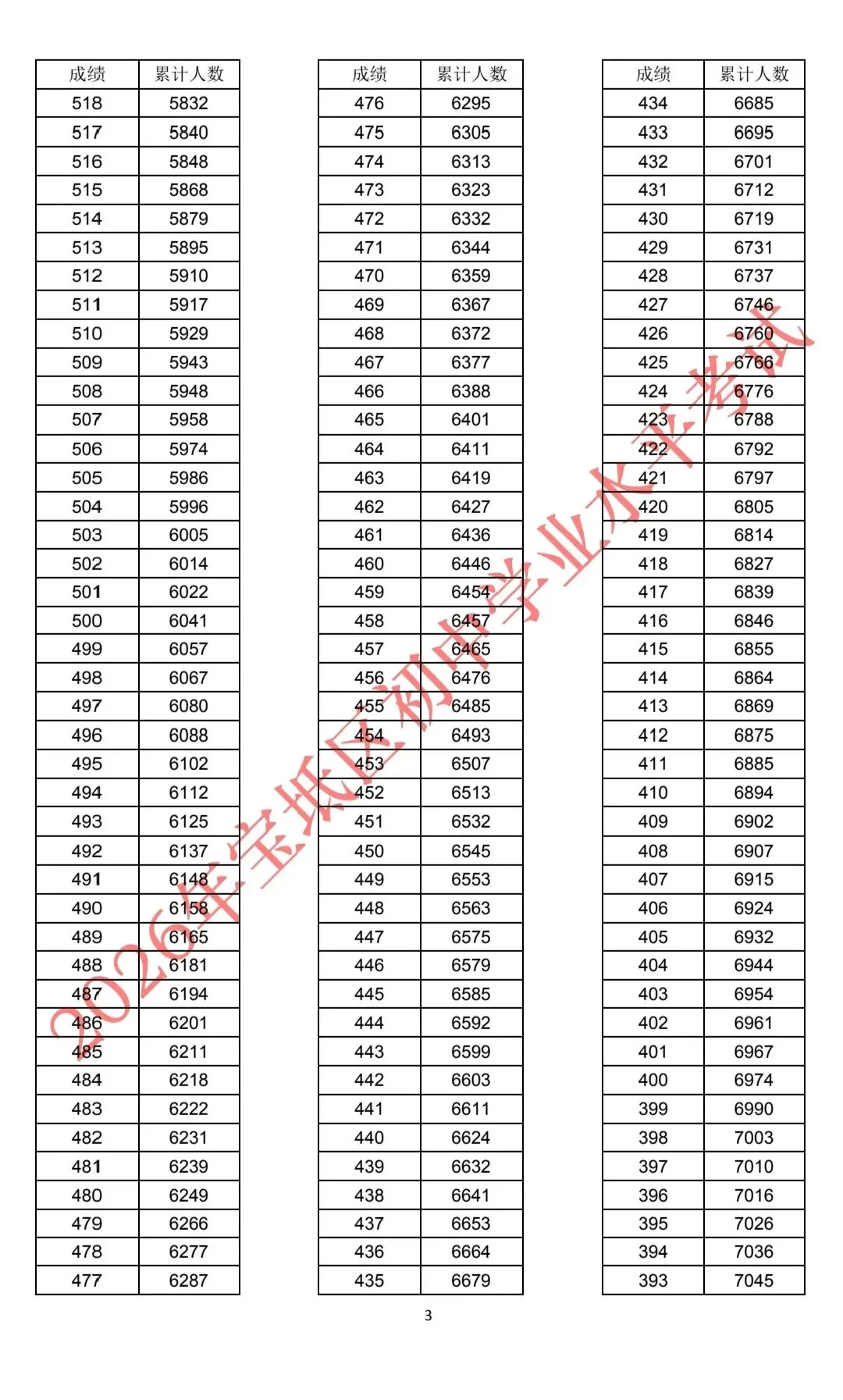 | 成绩 | 累计人数 |
|---|---|
| 518 | 5832 |
| 517 | 5840 |
| 516 | 5848 |
| 515 | 5868 |
| 514 | 5879 |
| 513 | 5895 |
| 512 | 5910 |
| 511 | 5917 |
| 510 | 5929 |
| 509 | 5943 |
| 508 | 5948 |
| 507 | 5958 |
| 506 | 5974 |
| 505 | 5986 |
| 504 | 5996 |
| 503 | 6005 |
| 502 | 6014 |
| 501 | 6022 |
| 500 | 6041 |
| 499 | 6057 |
| 498 | 6067 |
| 497 | 6080 |
| 496 | 6088 |
| 495 | 6102 |
| 494 | 6112 |
| 493 | 6125 |
| 492 | 6137 |
| 491 | 6148 |
| 490 | 6158 |
| 489 | 6165 |
| 488 | 6181 |
| 487 | 6194 |
| 486 | 6201 |
| 485 | 6211 |
| 484 | 6218 |
| 483 | 6222 |
| 482 | 6231 |
| 481 | 6239 |
| 480 | 6249 |
| 479 | 6266 |
| 478 | 6277 |
| 477 | 6287 |

| 成绩 | 累计人数 |
|---|---|
| 476 | 6295 |
| 475 | 6305 |
| 474 | 6313 |
| 473 | 6323 |
| 472 | 6332 |
| 471 | 6344 |
| 470 | 6359 |
| 469 | 6367 |
| 468 | 6372 |
| 467 | 6377 |
| 466 | 6388 |
| 465 | 6401 |
| 464 | 6411 |
| 463 | 6419 |
| 462 | 6427 |
| 461 | 6436 |
| 460 | 6446 |
| 459 | 6454 |
| 458 | 6457 |
| 457 | 6465 |
| 456 | 6476 |
| 455 | 6485 |
| 454 | 6493 |
| 453 | 6507 |
| 452 | 6513 |
| 451 | 6532 |
| 450 | 6545 |
| 449 | 6553 |
| 448 | 6563 |
| 447 | 6575 |
| 446 | 6579 |
| 445 | 6585 |
| 444 | 6592 |
| 443 | 6599 |
| 442 | 6603 |
| 441 | 6611 |
| 440 | 6624 |
| 439 | 6632 |
| 438 | 6641 |
| 437 | 6653 |
| 436 | 6664 |
| 435 | 6679 |

| 成绩 | 累计人数 |
|---|---|
| 434 | 6685 |
| 433 | 6695 |
| 432 | 6701 |
| 431 | 6712 |
| 430 | 6719 |
| 429 | 6731 |
| 428 | 6737 |
| 427 | 6746 |
| 426 | 6760 |
| 425 | 6766 |
| 424 | 6776 |
| 423 | 6788 |
| 422 | 6792 |
| 421 | 6797 |
| 420 | 6805 |
| 419 | 6814 |
| 418 | 6827 |
| 417 | 6839 |
| 416 | 6846 |
| 415 | 6855 |
| 414 | 6864 |
| 413 | 6869 |
| 412 | 6875 |
| 411 | 6885 |
| 410 | 6894 |
| 409 | 6902 |
| 408 | 6907 |
| 407 | 6915 |
| 406 | 6924 |
| 405 | 6932 |
| 404 | 6944 |
| 403 | 6954 |
| 402 | 6961 |
| 401 | 6967 |
| 400 | 6974 |
| 399 | 6990 |
| 398 | 7003 |
| 397 | 7010 |
| 396 | 7016 |
| 395 | 7026 |
| 394 | 7036 |
| 393 | 7045 |

2026年宝坻区初中学业水平考试

3